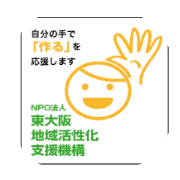 自分の手で
「作る」を
応援します

NPO法人
東大阪
地域活性化
支援機構